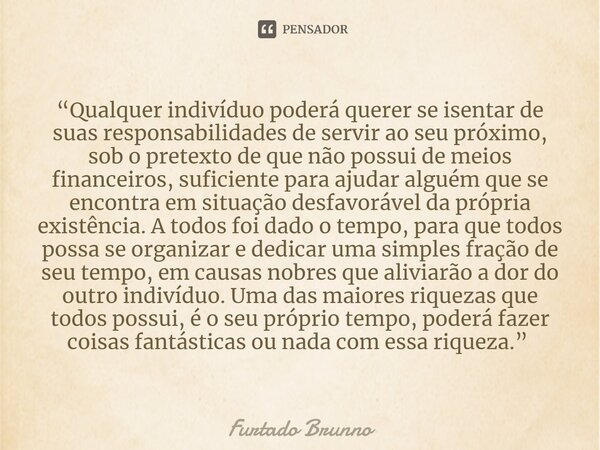 PENSADOR

“Qualquer indivíduo poderá querer se isentar de suas responsabilidades de servir ao seu próximo, sob o pretexto de que não possui de meios financeiros, suficiente para ajudar alguém que se encontra em situação desfavorável da própria existência. A todos foi dado o tempo, para que todos possa se organizar e dedicar uma simples fração de seu tempo, em causas nobres que aliviarão a dor do outro indivíduo. Uma das maiores riquezas que todos possui, é o seu próprio tempo, poderá fazer coisas fantásticas ou nada com essa riqueza.”

Furtado Brunno